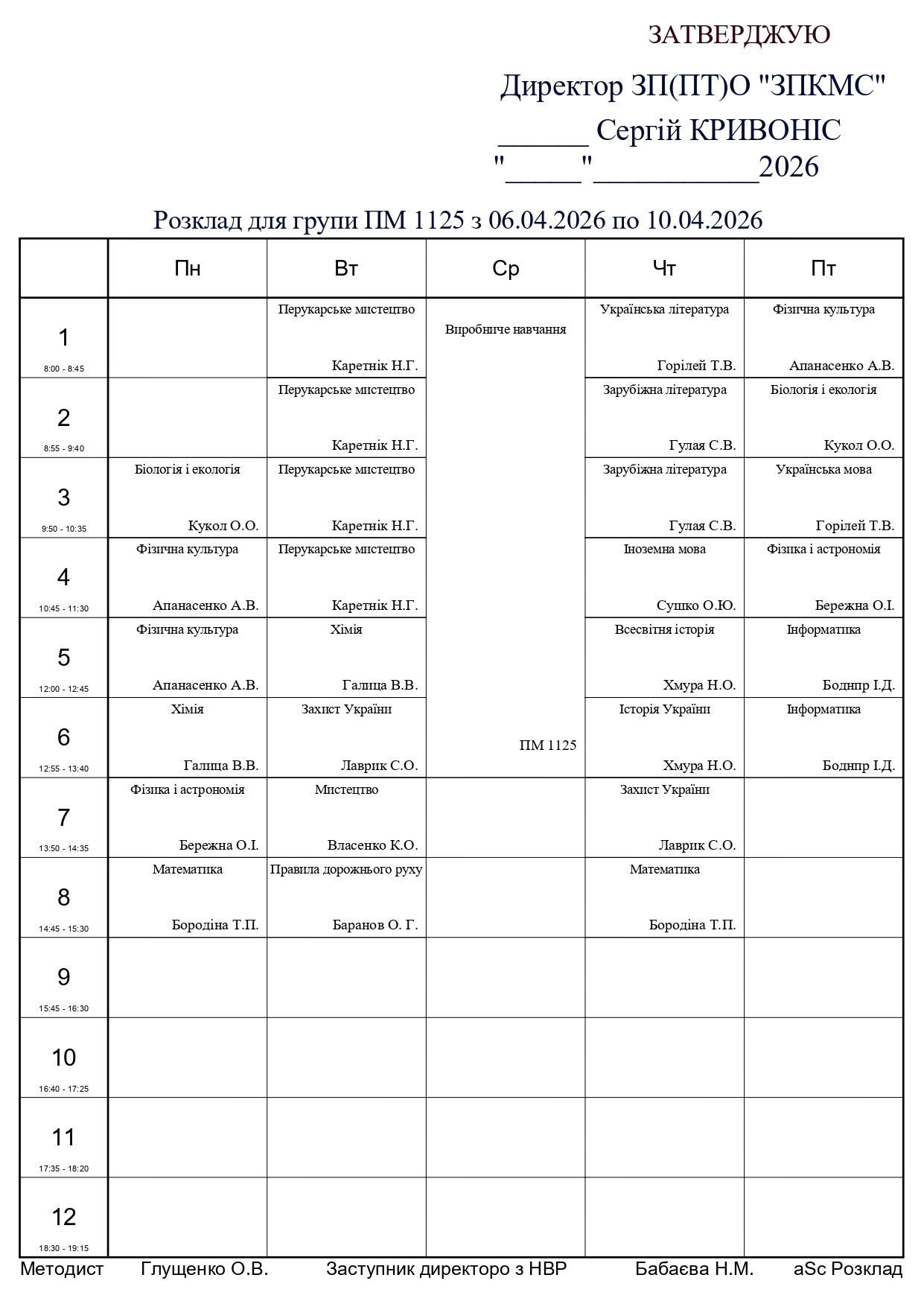 ЗАТВЕРДЖУЮ

Директор ЗП(ПТ)О "ЗПКМС"
______ Сергій КРИВОНІС
"_____"___________2026

Розклад для групи ПМ 1125 з 06.04.2026 по 10.04.2026

| | Пн | Вт | Ср | Чт | Пт |
|---|---|---|---|---|---|
| 1 8:00 - 8:45 | | Перукарське мистецтво Каретнік Н.Г. | Виробниче навчання ПМ 1125 | Українська література Горілей Т.В. | Фізична культура Апанасенко А.В. |
| 2 8:55 - 9:40 | | Перукарське мистецтво Каретнік Н.Г. | | Зарубіжна література Гулая С.В. | Біологія і екологія Кукол О.О. |
| 3 9:50 - 10:35 | Біологія і екологія Кукол О.О. | Перукарське мистецтво Каретнік Н.Г. | | Зарубіжна література Гулая С.В. | Українська мова Горілей Т.В. |
| 4 10:45 - 11:30 | Фізична культура Апанасенко А.В. | Перукарське мистецтво Каретнік Н.Г. | | Іноземна мова Сушко О.Ю. | Фізика і астрономія Бережна О.І. |
| 5 12:00 - 12:45 | Фізична культура Апанасенко А.В. | Хімія Галица В.В. | | Всесвітня історія Хмура Н.О. | Інформатика Боднпр І.Д. |
| 6 12:55 - 13:40 | Хімія Галица В.В. | Захист України Лаврик С.О. | | Історія України Хмура Н.О. | Інформатика Боднпр І.Д. |
| 7 13:50 - 14:35 | Фізика і астрономія Бережна О.І. | Мистецтво Власенко К.О. | | Захист України Лаврик С.О. | |
| 8 14:45 - 15:30 | Математика Бородіна Т.П. | Правила дорожнього руху Баранов О. Г. | | Математика Бородіна Т.П. | |
| 9 15:45 - 16:30 | | | | | |
| 10 16:40 - 17:25 | | | | | |
| 11 17:35 - 18:20 | | | | | |
| 12 18:30 - 19:15 | | | | | |

Методист Глущенко О.В. Заступник директоро з НВР Бабаєва Н.М. aSc Розклад